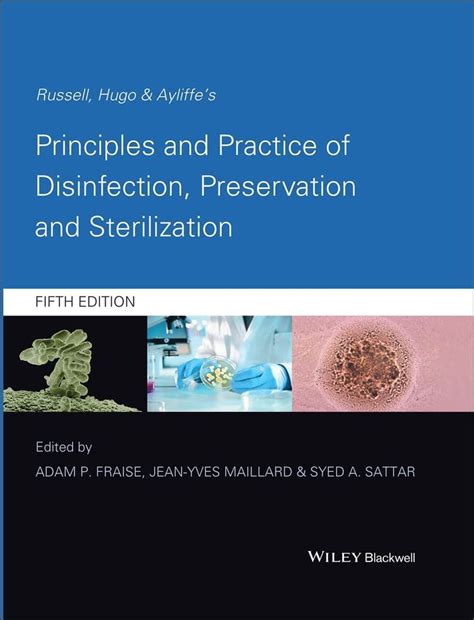 Russell, Hugo & Ayliffe's

Principles and Practice of Disinfection, Preservation and Sterilization

FIFTH EDITION

Edited by
ADAM P. FRAISE, JEAN-YVES MAILLARD & SYED A. SATTAR

WILEY Blackwell